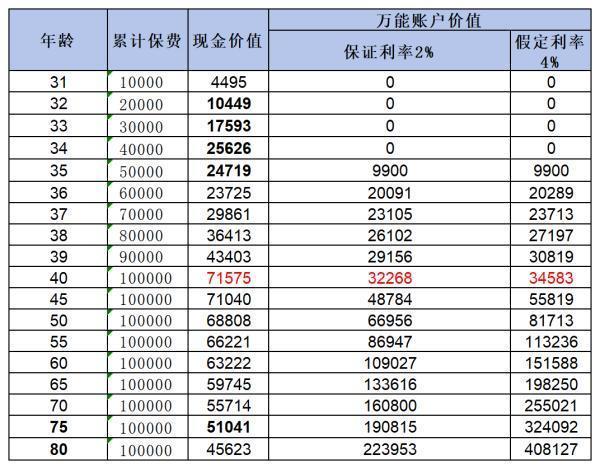 | 年龄 | 累计保费 | 现金价值 | 万能账户价值 保证利率2% | 万能账户价值 假定利率4% |
|---|---|---|---|---|
| 31 | 10000 | 4495 | 0 | 0 |
| 32 | 20000 | 10449 | 0 | 0 |
| 33 | 30000 | 17593 | 0 | 0 |
| 34 | 40000 | 25626 | 0 | 0 |
| 35 | 50000 | 24719 | 9900 | 9900 |
| 36 | 60000 | 23725 | 20091 | 20289 |
| 37 | 70000 | 29861 | 23105 | 23713 |
| 38 | 80000 | 36413 | 26102 | 27197 |
| 39 | 90000 | 43403 | 29156 | 30819 |
| 40 | 100000 | 71575 | 32268 | 34583 |
| 45 | 100000 | 71040 | 48784 | 55819 |
| 50 | 100000 | 68808 | 66956 | 81713 |
| 55 | 100000 | 66221 | 86947 | 113236 |
| 60 | 100000 | 63222 | 109027 | 151588 |
| 65 | 100000 | 59745 | 133616 | 198250 |
| 70 | 100000 | 55714 | 160800 | 255021 |
| 75 | 100000 | 51041 | 190815 | 324092 |
| 80 | 100000 | 45623 | 223953 | 408127 |